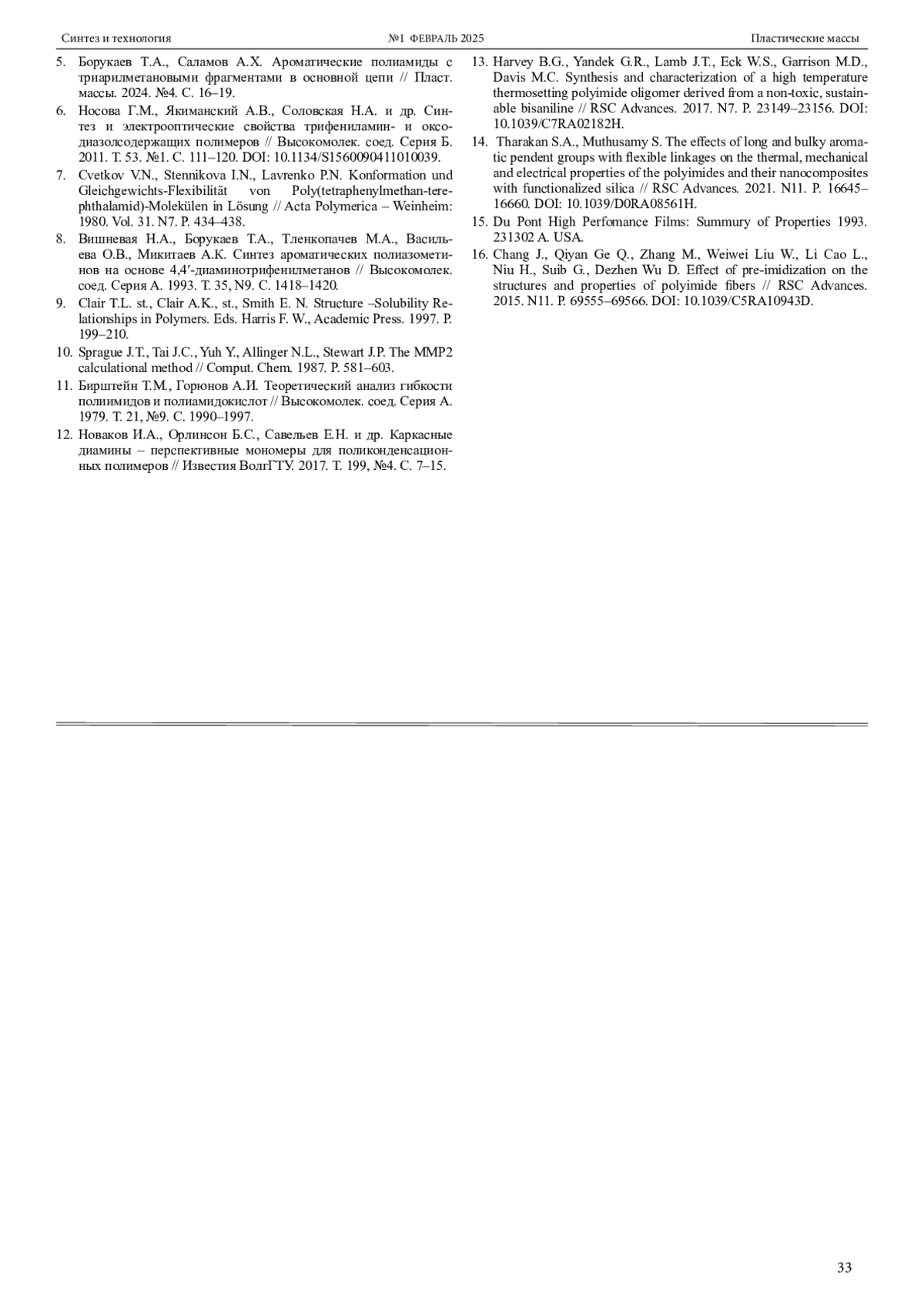 Синтез и технология №1 ФЕВРАЛЬ 2025 Пластические массы

5. Борукаев Т.А., Саламов А.Х. Ароматические полиамиды с триарилметановыми фрагментами в основной цепи // Пласт. массы. 2024. №4. С. 16–19.
6. Носова Г.М., Якиманский А.В., Соловская Н.А. и др. Синтез и электрооптические свойства трифениламин- и оксодиазолсодержащих полимеров // Высокомолек. соед. Серия Б. 2011. Т. 53. №1. С. 111–120. DOI: 10.1134/S1560090411010039.
7. Cvetkov V.N., Stennikova I.N., Lavrenko P.N. Konformation und Gleichgewichts-Flexibilität von Poly(tetraphenylmethan-terephthalamid)-Molekülen in Lösung // Acta Polymerica – Weinheim: 1980. Vol. 31. N7. P. 434–438.
8. Вишневая Н.А., Борукаев Т.А., Тленкопачев М.А., Васильева О.В., Микитаев А.К. Синтез ароматических полиазометинов на основе 4,4′-диаминотрифенилметанов // Высокомолек. соед. Серия А. 1993. Т. 35, N9. С. 1418–1420.
9. Clair T.L. st., Clair A.K., st., Smith E. N. Structure –Solubility Relationships in Polymers. Eds. Harris F. W., Academic Press. 1997. P. 199–210.
10. Sprague J.T., Tai J.C., Yuh Y., Allinger N.L., Stewart J.P. The MMP2 calculational method // Comput. Chem. 1987. P. 581–603.
11. Бирштейн Т.М., Горюнов А.И. Теоретический анализ гибкости полиимидов и полиамидокислот // Высокомолек. соед. Серия А. 1979. Т. 21, №9. С. 1990–1997.
12. Новаков И.А., Орлинсон Б.С., Савельев Е.Н. и др. Каркасные диамины – перспективные мономеры для поликонденсационных полимеров // Известия ВолгГТУ. 2017. Т. 199, №4. С. 7–15.
13. Harvey B.G., Yandek G.R., Lamb J.T., Eck W.S., Garrison M.D., Davis M.C. Synthesis and characterization of a high temperature thermosetting polyimide oligomer derived from a non-toxic, sustainable bisaniline // RSC Advances. 2017. N7. P. 23149–23156. DOI: 10.1039/C7RA02182H.
14. Tharakan S.A., Muthusamy S. The effects of long and bulky aromatic pendent groups with flexible linkages on the thermal, mechanical and electrical properties of the polyimides and their nanocomposites with functionalized silica // RSC Advances. 2021. N11. P. 16645–16660. DOI: 10.1039/D0RA08561H.
15. Du Pont High Perfomance Films: Summury of Properties 1993. 231302 A. USA.
16. Chang J., Qiyan Ge Q., Zhang M., Weiwei Liu W., Li Cao L., Niu H., Suib G., Dezhen Wu D. Effect of pre-imidization on the structures and properties of polyimide fibers // RSC Advances. 2015. N11. P. 69555–69566. DOI: 10.1039/C5RA10943D.

33